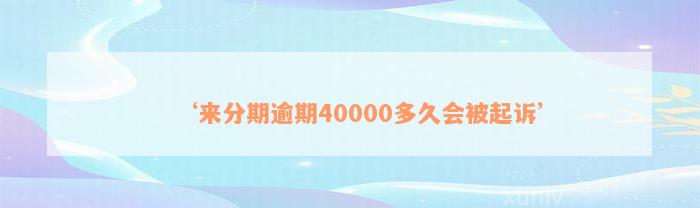 ‘来分期逾期40000多久会被起诉’

xuniv